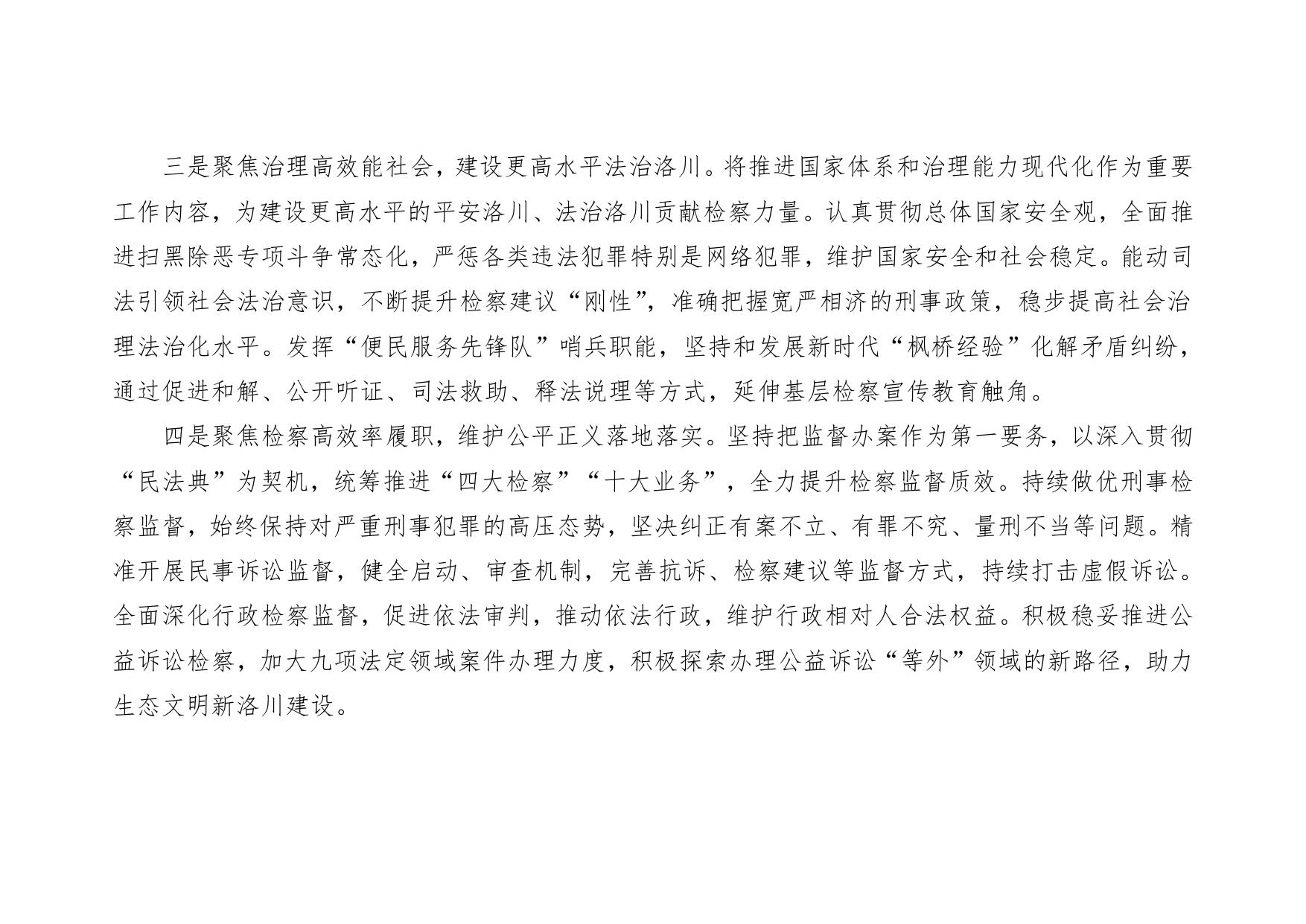 三是聚焦治理高效能社会，建设更高水平法治洛川。将推进国家体系和治理能力现代化作为重要工作内容，为建设更高水平的平安洛川、法治洛川贡献检察力量。认真贯彻总体国家安全观，全面推进扫黑除恶专项斗争常态化，严惩各类违法犯罪特别是网络犯罪，维护国家安全和社会稳定。能动司法引领社会法治意识，不断提升检察建议“刚性”，准确把握宽严相济的刑事政策，稳步提高社会治理法治化水平。发挥“便民服务先锋队”哨兵职能，坚持和发展新时代“枫桥经验”化解矛盾纠纷，通过促进和解、公开听证、司法救助、释法说理等方式，延伸基层检察宣传教育触角。

四是聚焦检察高效率履职，维护公平正义落地落实。坚持把监督办案作为第一要务，以深入贯彻“民法典”为契机，统筹推进“四大检察”“十大业务”，全力提升检察监督质效。持续做优刑事检察监督，始终保持对严重刑事犯罪的高压态势，坚决纠正有案不立、有罪不究、量刑不当等问题。精准开展民事诉讼监督，健全启动、审查机制，完善抗诉、检察建议等监督方式，持续打击虚假诉讼。全面深化行政检察监督，促进依法审判，推动依法行政，维护行政相对人合法权益。积极稳妥推进公益诉讼检察，加大九项法定领域案件办理力度，积极探索办理公益诉讼“等外”领域的新路径，助力生态文明新洛川建设。